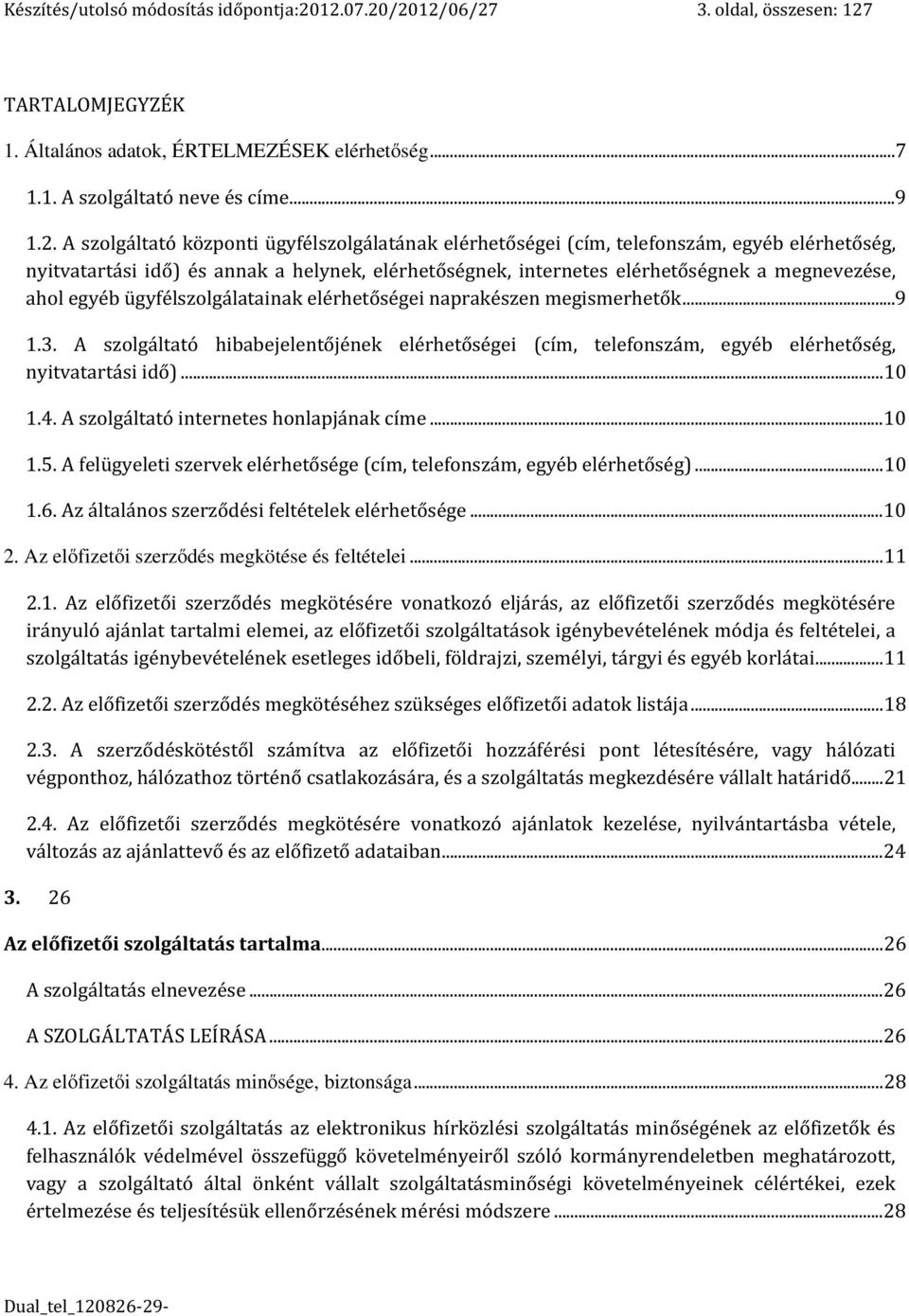 Készítés/utolsó módosítás időpontja:2012.07.20/2012/06/27 3. oldal, összesen: 127

TARTALOMJEGYZÉK

1. Általános adatok, ÉRTELMEZÉSEK elérhetőség...7

1.1. A szolgáltató neve és címe...9

1.2. A szolgáltató központi ügyfélszolgálatának elérhetőségei (cím, telefonszám, egyéb elérhetőség, nyitvatartási idő) és annak a helynek, elérhetőségnek, internetes elérhetőségnek a megnevezése, ahol egyéb ügyfélszolgálatainak elérhetőségei naprakészen megismerhetők...9

1.3. A szolgáltató hibabejelentőjének elérhetőségei (cím, telefonszám, egyéb elérhetőség, nyitvatartási idő)...10

1.4. A szolgáltató internetes honlapjának címe...10

1.5. A felügyeleti szervek elérhetősége (cím, telefonszám, egyéb elérhetőség)...10

1.6. Az általános szerződési feltételek elérhetősége...10

2. Az előfizetői szerződés megkötése és feltételei...11

2.1. Az előfizetői szerződés megkötésére vonatkozó eljárás, az előfizetői szerződés megkötésére irányuló ajánlat tartalmi elemei, az előfizetői szolgáltatások igénybevételének módja és feltételei, a szolgáltatás igénybevételének esetleges időbeli, földrajzi, személyi, tárgyi és egyéb korlátai...11

2.2. Az előfizetői szerződés megkötéséhez szükséges előfizetői adatok listája...18

2.3. A szerződéskötéstől számítva az előfizetői hozzáférési pont létesítésére, vagy hálózati végponthoz, hálózathoz történő csatlakozására, és a szolgáltatás megkezdésére vállalt határidő...21

2.4. Az előfizetői szerződés megkötésére vonatkozó ajánlatok kezelése, nyilvántartásba vétele, változás az ajánlattevő és az előfizető adataiban...24

3. 26

Az előfizetői szolgáltatás tartalma...26

A szolgáltatás elnevezése...26

A SZOLGÁLTATÁS LEÍRÁSA...26

4. Az előfizetői szolgáltatás minősége, biztonsága...28

4.1. Az előfizetői szolgáltatás az elektronikus hírközlési szolgáltatás minőségének az előfizetők és felhasználók védelmével összefüggő követelményeiről szóló kormányrendeletben meghatározott, vagy a szolgáltató által önként vállalt szolgáltatásminőségi követelményeinek célértékei, ezek értelmezése és teljesítésük ellenőrzésének mérési módszere...28

Dual_tel_120826-29-